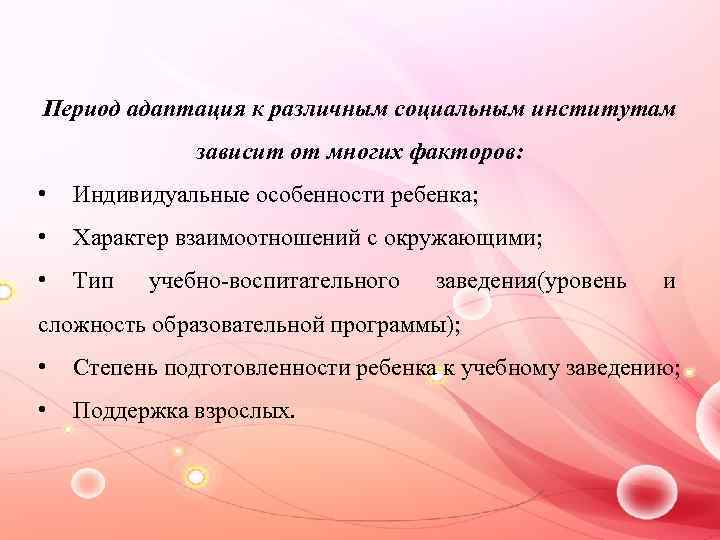 Период адаптация к различным социальным институтам зависит от многих факторов:

• Индивидуальные особенности ребенка;

• Характер взаимоотношений с окружающими;

• Тип учебно-воспитательного заведения(уровень и сложность образовательной программы);

• Степень подготовленности ребенка к учебному заведению;

• Поддержка взрослых.